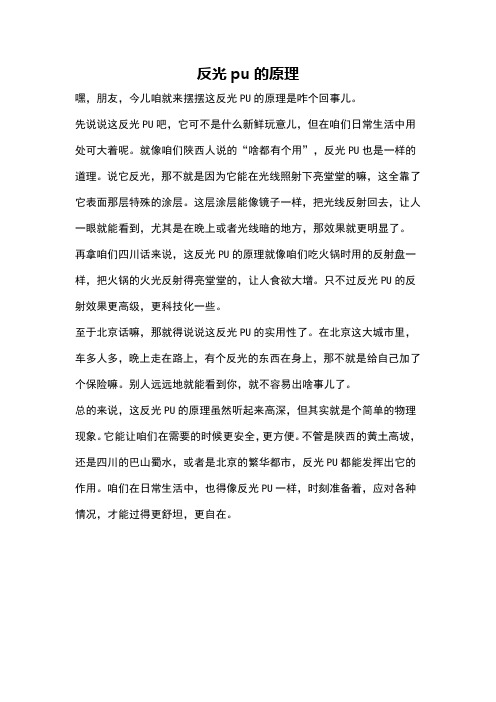 反光 pu 的原理

嘿，朋友，今儿咱就来摆摆这反光 PU 的原理是咋个回事儿。

先说说这反光 PU 吧，它可不是什么新鲜玩意儿，但在咱们日常生活中用处可大着呢。就像咱们陕西人说的“啥都有个用”，反光 PU 也是一样的道理。说它反光，那不就是因为它能在光线照射下亮堂堂的嘛，这全靠了它表面那层特殊的涂层。这层涂层能像镜子一样，把光线反射回去，让人一眼就能看到，尤其是在晚上或者光线暗的地方，那效果就更明显了。

再拿咱们四川话来说，这反光 PU 的原理就像咱们吃火锅时用的反射盘一样，把火锅的火光反射得亮堂堂的，让人食欲大增。只不过反光 PU 的反射效果更高级，更科技化一些。

至于北京话嘛，那就得说说这反光 PU 的实用性了。在北京这大城市里，车多人多，晚上走在路上，有个反光的东西在身上，那不就是给自己加了个保险嘛。别人远远地就能看到你，就不容易出啥事儿了。

总的来说，这反光 PU 的原理虽然听起来高深，但其实就是个简单的物理现象。它能让咱们在需要的时候更安全，更方便。不管是陕西的黄土高坡，还是四川的巴山蜀水，或者是北京的繁华都市，反光 PU 都能发挥出它的作用。咱们在日常生活中，也得像反光 PU 一样，时刻准备着，应对各种情况，才能过得更舒坦，更自在。